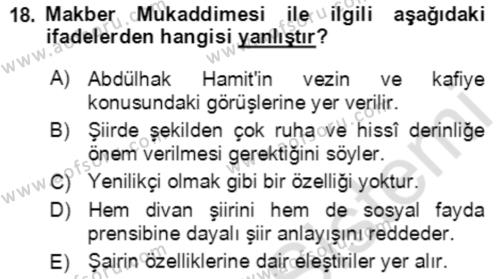 18. Makber Mukaddimesi ile ilgili aşağıdaki ifadelerden hangisi yanlıştır?

A) Abdülhak Hamit'in vezin ve kafiye konusundaki görüşlerine yer verilir.
B) Şiirde şekilden çok ruha ve hissî derinliğe önem verilmesi gerektiğini söyler.
C) Yenilikçi olmak gibi bir özelliği yoktur.
D) Hem divan şiirini hem de sosyal fayda prensibine dayalı şiir anlayışını reddeder.
E) Şairin özelliklerine dair eleştiriler yer alır.

www.aofsoru.com